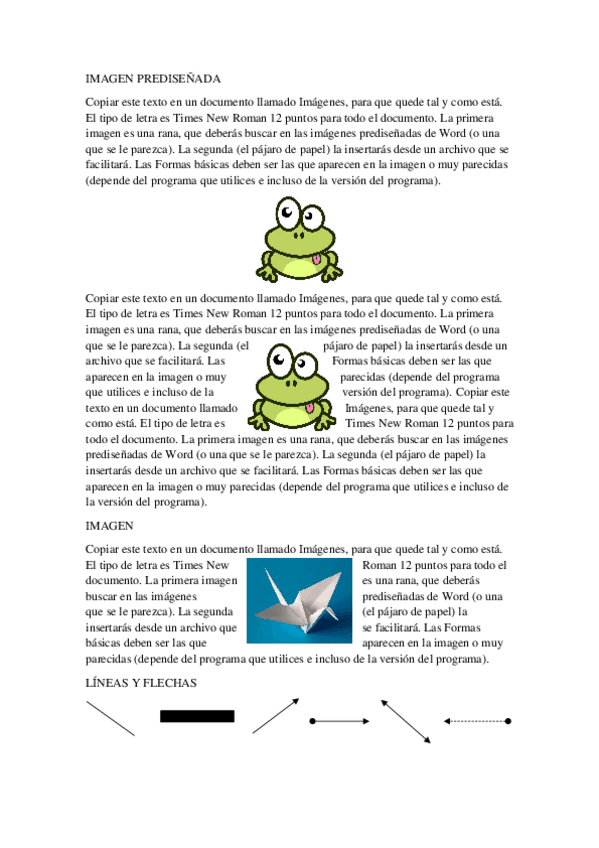 IMAGEN PREDISEÑADA

Copiar este texto en un documento llamado Imágenes, para que quede tal y como está. El tipo de letra es Times New Roman 12 puntos para todo el documento. La primera imagen es una rana, que deberás buscar en las imágenes prediseñadas de Word (o una que se le parezca). La segunda (el pájaro de papel) la insertarás desde un archivo que se facilitará. Las Formas básicas deben ser las que aparecen en la imagen o muy parecidas (depende del programa que utilices e incluso de la versión del programa).

Copiar este texto en un documento llamado Imágenes, para que quede tal y como está. El tipo de letra es Times New Roman 12 puntos para todo el documento. La primera imagen es una rana, que deberás buscar en las imágenes prediseñadas de Word (o una que se le parezca). La segunda (el pájaro de papel) la insertarás desde un archivo que se facilitará. Las Formas básicas deben ser las que aparecen en la imagen o muy parecidas (depende del programa que utilices e incluso de la versión del programa). Copiar este texto en un documento llamado Imágenes, para que quede tal y como está. El tipo de letra es Times New Roman 12 puntos para todo el documento. La primera imagen es una rana, que deberás buscar en las imágenes prediseñadas de Word (o una que se le parezca). La segunda (el pájaro de papel) la insertarás desde un archivo que se facilitará. Las Formas básicas deben ser las que aparecen en la imagen o muy parecidas (depende del programa que utilices e incluso de la versión del programa).

IMAGEN

Copiar este texto en un documento llamado Imágenes, para que quede tal y como está. El tipo de letra es Times New Roman 12 puntos para todo el documento. La primera imagen es una rana, que deberás buscar en las imágenes prediseñadas de Word (o una que se le parezca). La segunda (el pájaro de papel) la insertarás desde un archivo que se facilitará. Las Formas básicas deben ser las que aparecen en la imagen o muy parecidas (depende del programa que utilices e incluso de la versión del programa).

LÍNEAS Y FLECHAS